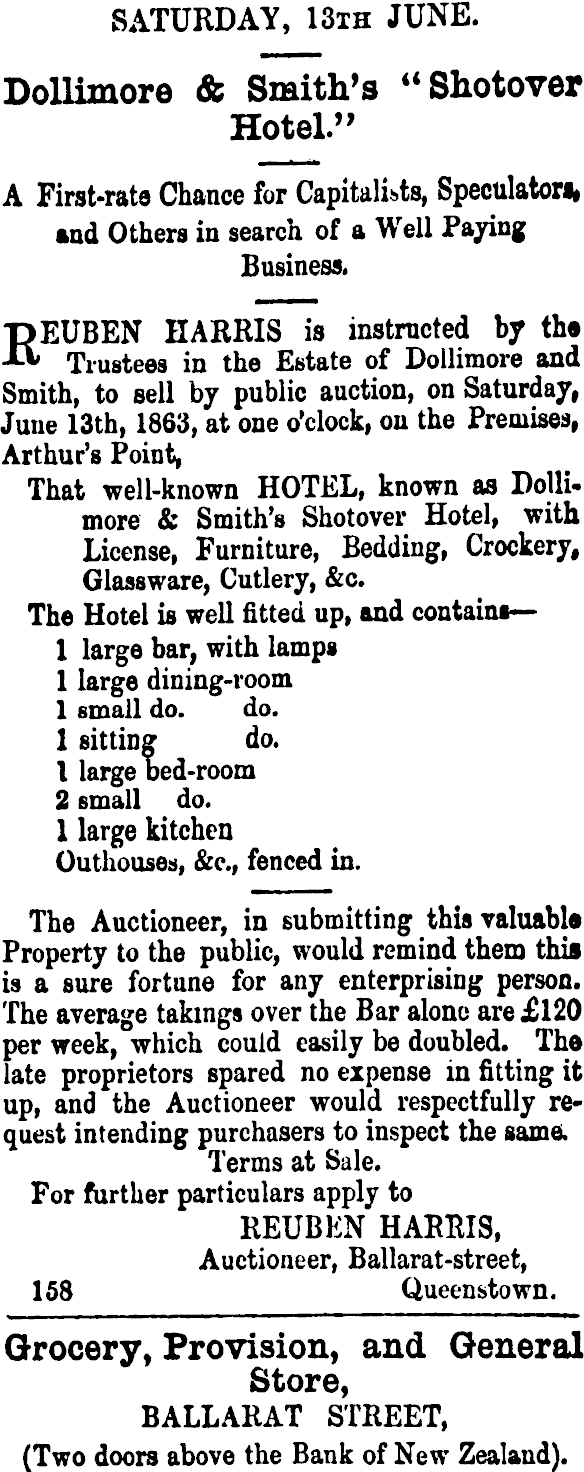 SATURDAY, 13TH JUNE.

Dollimore & Smith's "Shotover Hotel."

A First-rate Chance for Capitalists, Speculators, and Others in search of a Well Paying Business.

REUBEN HARRIS is instructed by the Trustees in the Estate of Dollimore and Smith, to sell by public auction, on Saturday, June 13th, 1863, at one o'clock, on the Premises, Arthur's Point,

That well-known HOTEL, known as Dollimore & Smith's Shotover Hotel, with License, Furniture, Bedding, Crockery, Glassware, Cutlery, &c.

The Hotel is well fitted up, and contains—
1 large bar, with lamps
1 large dining-room
1 small do. do.
1 sitting do.
1 large bed-room
2 small do.
1 large kitchen
Outhouses, &c., fenced in.

The Auctioneer, in submitting this valuable Property to the public, would remind them this is a sure fortune for any enterprising person. The average takings over the Bar alone are £120 per week, which could easily be doubled. The late proprietors spared no expense in fitting it up, and the Auctioneer would respectfully request intending purchasers to inspect the same.

Terms at Sale.

For further particulars apply to
REUBEN HARRIS,
Auctioneer, Ballarat-street,
158 Queenstown.

Grocery, Provision, and General Store,
BALLARAT STREET,
(Two doors above the Bank of New Zealand).